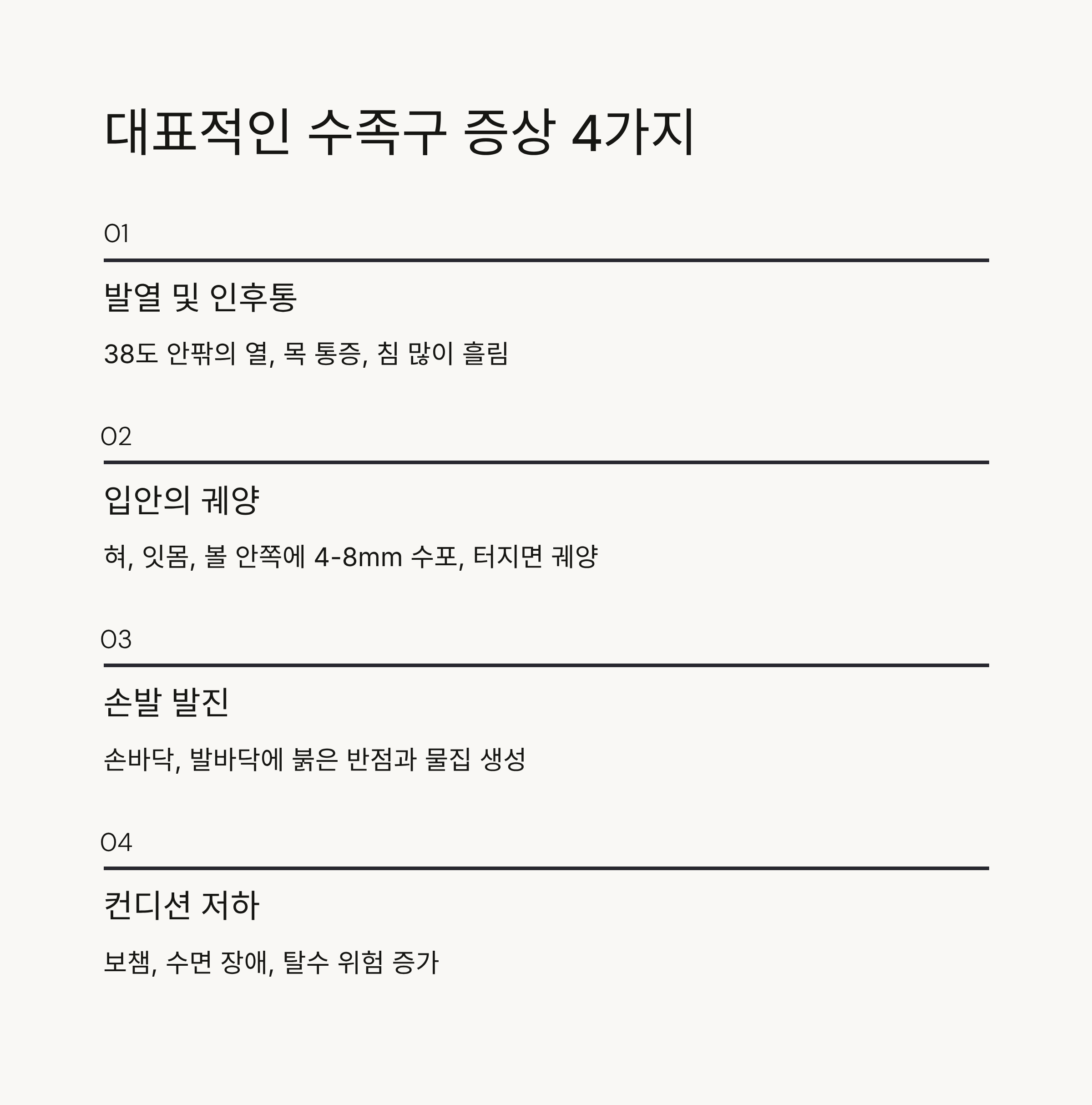 대표적인 수족구 증상 4가지

01

발열 및 인후통

38도 안팎의 열, 목 통증, 침 많이 흘림

02

입안의 궤양

혀, 잇몸, 볼 안쪽에 4-8mm 수포, 터지면 궤양

03

손발 발진

손바닥, 발바닥에 붉은 반점과 물집 생성

04

컨디션 저하

보챔, 수면 장애, 탈수 위험 증가